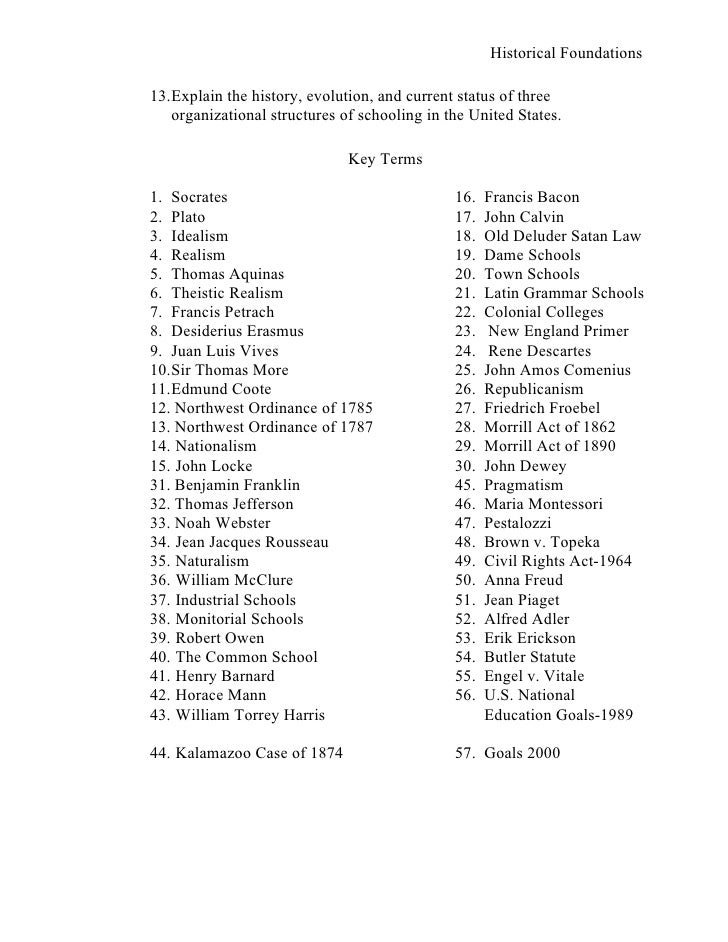 Historical Foundations

13.Explain the history, evolution, and current status of three organizational structures of schooling in the United States.

Key Terms

1. Socrates
2. Plato
3. Idealism
4. Realism
5. Thomas Aquinas
6. Theistic Realism
7. Francis Petrach
8. Desiderius Erasmus
9. Juan Luis Vives
10.Sir Thomas More
11.Edmund Coote
12. Northwest Ordinance of 1785
13. Northwest Ordinance of 1787
14. Nationalism
15. John Locke
31. Benjamin Franklin
32. Thomas Jefferson
33. Noah Webster
34. Jean Jacques Rousseau
35. Naturalism
36. William McClure
37. Industrial Schools
38. Monitorial Schools
39. Robert Owen
40. The Common School
41. Henry Barnard
42. Horace Mann
43. William Torrey Harris

44. Kalamazoo Case of 1874

16. Francis Bacon
17. John Calvin
18. Old Deluder Satan Law
19. Dame Schools
20. Town Schools
21. Latin Grammar Schools
22. Colonial Colleges
23. New England Primer
24. Rene Descartes
25. John Amos Comenius
26. Republicanism
27. Friedrich Froebel
28. Morrill Act of 1862
29. Morrill Act of 1890
30. John Dewey
45. Pragmatism
46. Maria Montessori
47. Pestalozzi
48. Brown v. Topeka
49. Civil Rights Act-1964
50. Anna Freud
51. Jean Piaget
52. Alfred Adler
53. Erik Erickson
54. Butler Statute
55. Engel v. Vitale
56. U.S. National Education Goals-1989

57. Goals 2000